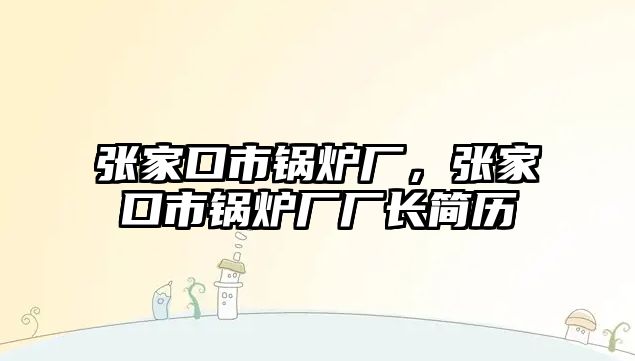 张家口市锅炉厂，张家口市锅炉厂厂长简历